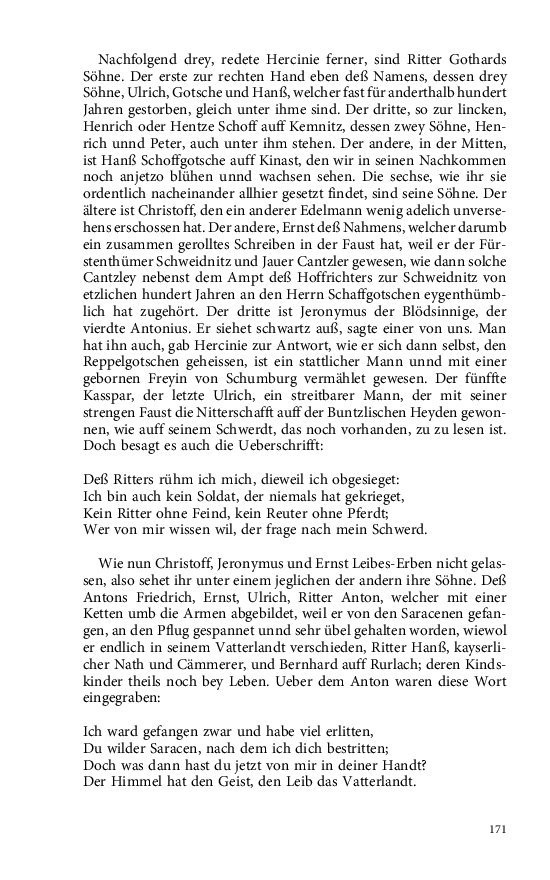 Nachfolgend drey, redete Hercinie ferner, sind Ritter Gothards Söhne. Der erste zur rechten Hand eben deß Namens, dessen drey Söhne, Ulrich, Gotsche und Hanß, welcher fast für anderthalb hundert Jahren gestorben, gleich unter ihme sind. Der dritte, so zur lincken, Henrich oder Hentze Schoff auff Kemnitz, dessen zwey Söhne, Henrich unnd Peter, auch unter ihm stehen. Der andere, in der Mitten, ist Hanß Schoffgotsche auff Kinast, den wir in seinen Nachkommen noch anjetzo blühen unnd wachsen sehen. Die sechse, wie ihr sie ordentlich nacheinander allhier gesetzt findet, sind seine Söhne. Der ältere ist Christoff, den ein anderer Edelmann wenig adelich unversehens erschossen hat. Der andere, Ernst deß Nahmens, welcher darumb ein zusammen gerolltes Schreiben in der Faust hat, weil er der Fürstenthümer Schweidnitz und Jauer Cantzler gewesen, wie dann solche Cantzley nebenst dem Ampt deß Hoffrichters zur Schweidnitz von etzlichen hundert Jahren an den Herrn Schaffgotschen eygenthümblich hat zugehört. Der dritte ist Jeronymus der Blödsinnige, der vierdte Antonius. Er siehet schwartz auß, sagte einer von uns. Man hat ihn auch, gab Hercinie zur Antwort, wie er sich dann selbst, den Reppelgotschen geheissen, ist ein stattlicher Mann unnd mit einer gebornen Freyin von Schumburg vermählet gewesen. Der fünffte Kasspar, der letzte Ulrich, ein streitbarer Mann, der mit seiner strengen Faust die Nitterschafft auff der Buntzlischen Heyden gewonnen, wie auff seinem Schwerdt, das noch vorhanden, zu zu lesen ist. Doch besagt es auch die Ueberschrifft:

Deß Ritters rühm ich mich, dieweil ich obgesieget:
Ich bin auch kein Soldat, der niemals hat gekrieget,
Kein Ritter ohne Feind, kein Reuter ohne Pferdt;
Wer von mir wissen wil, der frage nach mein Schwerd.

Wie nun Christoff, Jeronymus und Ernst Leibes-Erben nicht gelassen, also sehet ihr unter einem jeglichen der andern ihre Söhne. Deß Antons Friedrich, Ernst, Ulrich, Ritter Anton, welcher mit einer Ketten umb die Armen abgebildet, weil er von den Saracenen gefangen, an den Pflug gespannet unnd sehr übel gehalten worden, wiewol er endlich in seinem Vatterlandt verschieden, Ritter Hanß, kayserlicher Nath und Cämmerer, und Bernhard auff Rurlach; deren Kindskinder theils noch bey Leben. Ueber dem Anton waren diese Wort eingegraben:

Ich ward gefangen zwar und habe viel erlitten,
Du wilder Saracen, nach dem ich dich bestritten;
Doch was dann hast du jetzt von mir in deiner Handt?
Der Himmel hat den Geist, den Leib das Vatterlandt.

171